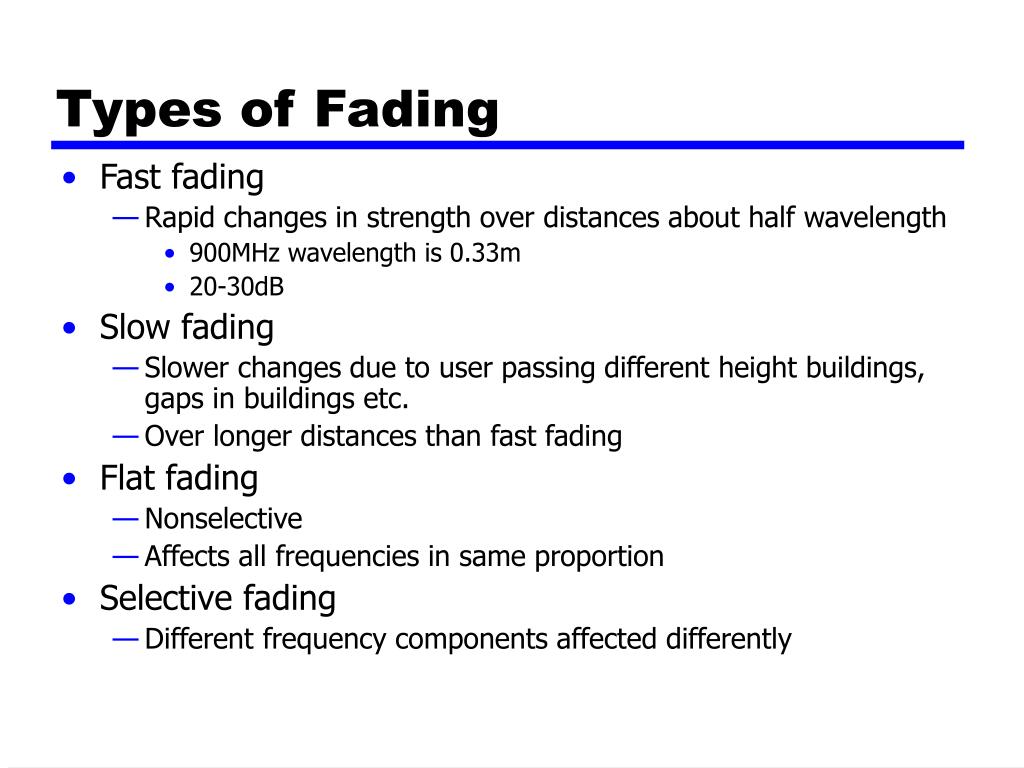 Types of Fading

• Fast fading
— Rapid changes in strength over distances about half wavelength
• 900MHz wavelength is 0.33m
• 20-30dB
• Slow fading
— Slower changes due to user passing different height buildings, gaps in buildings etc.
— Over longer distances than fast fading
• Flat fading
— Nonselective
— Affects all frequencies in same proportion
• Selective fading
— Different frequency components affected differently